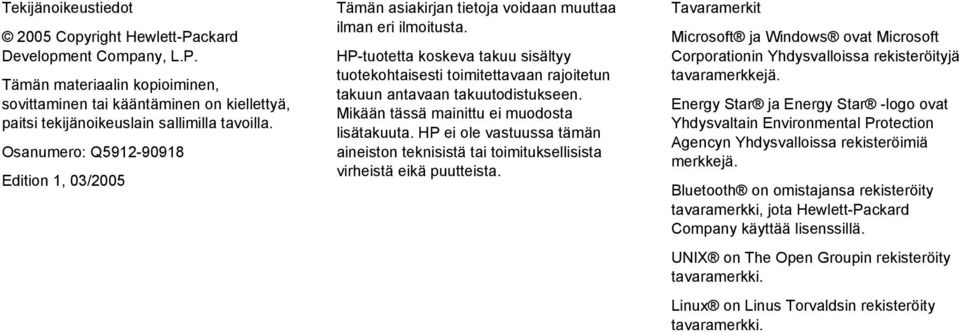 Tekijänoikeustiedot

© 2005 Copyright Hewlett-Packard Development Company, L.P.

Tämän materiaalin kopioiminen, sovittaminen tai kääntäminen on kiellettyä, paitsi tekijänoikeuslain sallimilla tavoilla.

Osanumero: Q5912-90918

Edition 1, 03/2005

Tämän asiakirjan tietoja voidaan muuttaa ilman eri ilmoitusta.

HP-tuotetta koskeva takuu sisältyy tuotekohtaisesti toimitettavaan rajoitetun takuun antavaan takuutodistukseen. Mikään tässä mainittu ei muodosta lisätakuuta. HP ei ole vastuussa tämän aineiston teknisistä tai toimituksellisista virheistä eikä puutteista.

Tavaramerkit

Microsoft® ja Windows® ovat Microsoft Corporationin Yhdysvalloissa rekisteröityjä tavaramerkkejä.

Energy Star® ja Energy Star® -logo ovat Yhdysvaltain Environmental Protection Agencyn Yhdysvalloissa rekisteröimiä merkkejä.

Bluetooth® on omistajansa rekisteröity tavaramerkki, jota Hewlett-Packard Company käyttää lisenssillä.

UNIX® on The Open Groupin rekisteröity tavaramerkki.

Linux® on Linus Torvaldsin rekisteröity tavaramerkki.